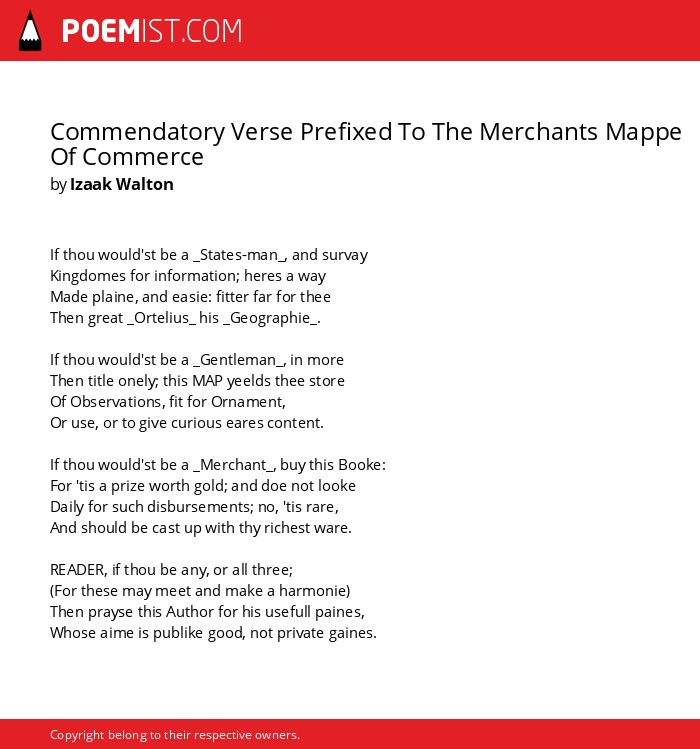 POEMIST.COM

Commendatory Verse Prefixed To The Merchants Mappe Of Commerce
by Izaak Walton

If thou would'st be a _States-man_, and survay
Kingdomes for information; heres a way
Made plaine, and easie: fitter far for thee
Then great _Ortelius_ his _Geographie_.

If thou would'st be a _Gentleman_, in more
Then title onely; this MAP yeelds thee store
Of Observations, fit for Ornament,
Or use, or to give curious eares content.

If thou would'st be a _Merchant_, buy this Booke:
For 'tis a prize worth gold; and doe not looke
Daily for such disbursements; no, 'tis rare,
And should be cast up with thy richest ware.

READER, if thou be any, or all three;
(For these may meet and make a harmonie)
Then prayse this Author for his usefull paines,
Whose aime is publike good, not private gaines.

Copyright belong to their respective owners.